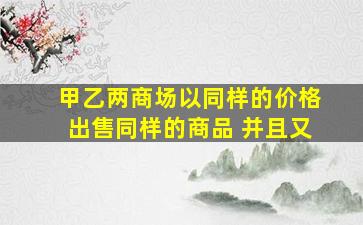 甲乙两商场以同样的价格出售同样的商品 并且又